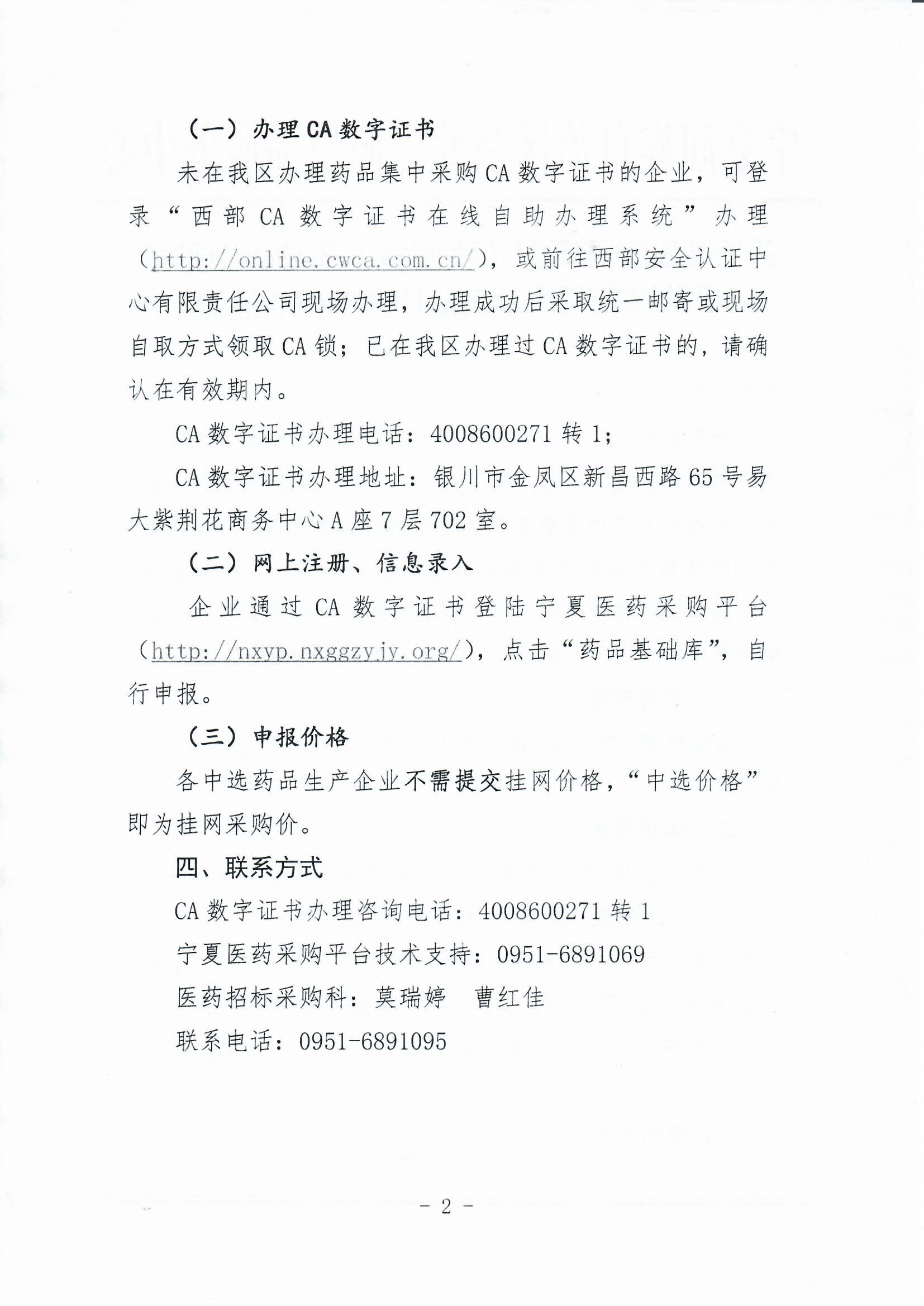 （一）办理CA数字证书

未在我区办理药品集中采购CA数字证书的企业，可登录“西部CA数字证书在线自助办理系统”办理（http://online.cwca.com.cn/），或前往西部安全认证中心有限责任公司现场办理，办理成功后采取统一邮寄或现场自取方式领取CA锁；已在我区办理过CA数字证书的，请确认在有效期内。

CA数字证书办理电话：4008600271转1；

CA数字证书办理地址：银川市金凤区新昌西路65号易大紫荆花商务中心A座7层702室。

（二）网上注册、信息录入

企业通过CA数字证书登陆宁夏医药采购平台（http://nxyp.nxggzyjy.org/），点击“药品基础库”，自行申报。

（三）申报价格

各中选药品生产企业不需提交挂网价格，“中选价格”即为挂网采购价。

四、联系方式

CA数字证书办理咨询电话：4008600271转1

宁夏医药采购平台技术支持：0951-6891069

医药招标采购科：莫瑞婷　曹红佳

联系电话：0951-6891095

- 2 -